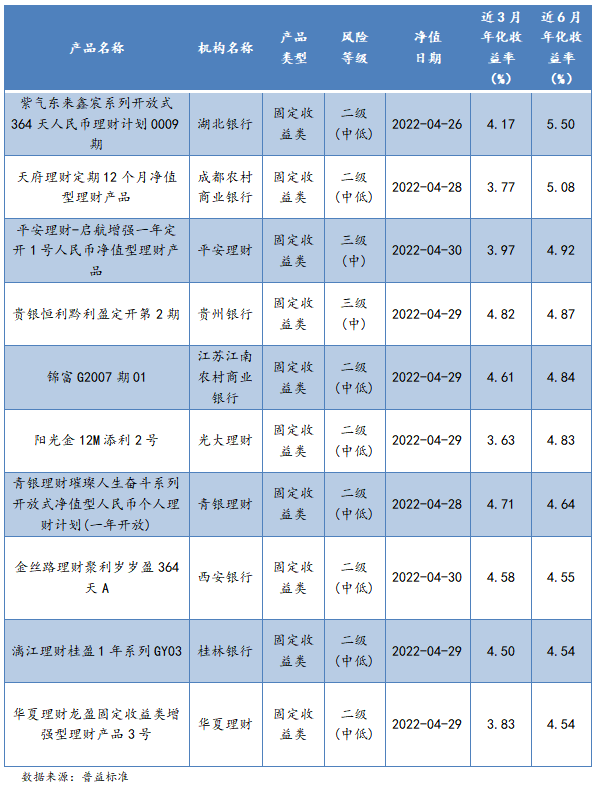 | 产品名称 | 机构名称 | 产品类型 | 风险等级 | 净值日期 | 近3月年化收益率(%) | 近6月年化收益率(%) |
|---|---|---|---|---|---|---|
| 紫气东来鑫宸系列开放式364天人民币理财计划0009期 | 湖北银行 | 固定收益类 | 二级(中低) | 2022-04-26 | 4.17 | 5.50 |
| 天府理财定期12个月净值型理财产品 | 成都农村商业银行 | 固定收益类 | 二级(中低) | 2022-04-28 | 3.77 | 5.08 |
| 平安理财-启航增强一年定开1号人民币净值型理财产品 | 平安理财 | 固定收益类 | 三级(中) | 2022-04-30 | 3.97 | 4.92 |
| 贵银恒利黔利盈定开第2期 | 贵州银行 | 固定收益类 | 三级(中) | 2022-04-29 | 4.82 | 4.87 |
| 锦富G2007期01 | 江苏江南农村商业银行 | 固定收益类 | 二级(中低) | 2022-04-29 | 4.61 | 4.84 |
| 阳光金12M添利2号 | 光大理财 | 固定收益类 | 二级(中低) | 2022-04-29 | 3.63 | 4.83 |
| 青银理财璀璨人生奋斗系列开放式净值型人民币个人理财计划(一年开放) | 青银理财 | 固定收益类 | 二级(中低) | 2022-04-28 | 4.71 | 4.64 |
| 金丝路理财聚利岁岁盈364天A | 西安银行 | 固定收益类 | 二级(中低) | 2022-04-30 | 4.58 | 4.55 |
| 漓江理财桂盈1年系列GY03 | 桂林银行 | 固定收益类 | 二级(中低) | 2022-04-29 | 4.50 | 4.54 |
| 华夏理财龙盈固定收益类增强型理财产品3号 | 华夏理财 | 固定收益类 | 二级(中低) | 2022-04-29 | 3.83 | 4.54 |

数据来源：普益标准